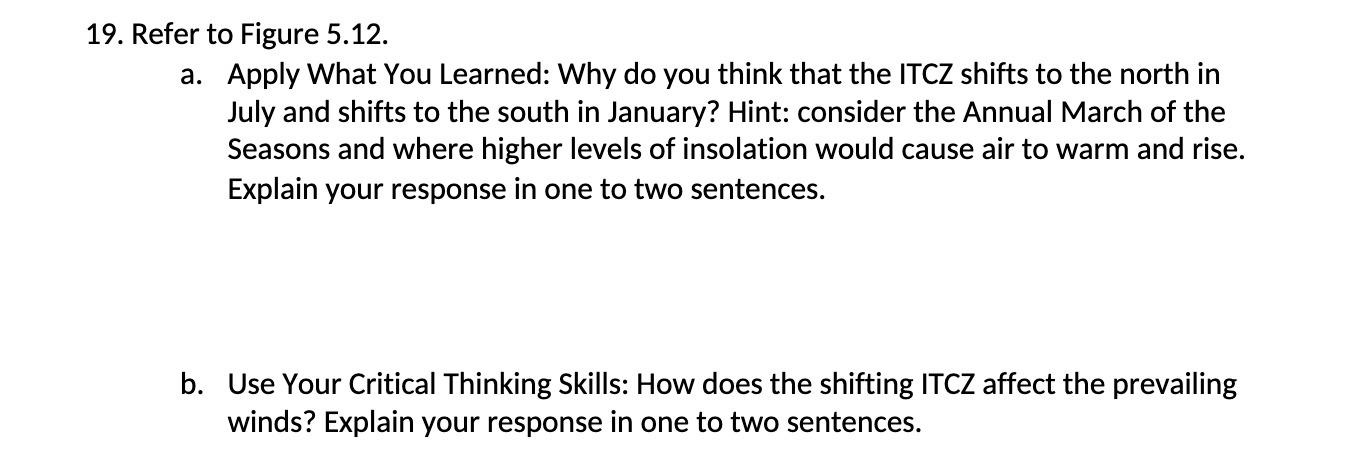 19. Refer to Figure 5.12.

a. Apply What You Learned: Why do you think that the ITCZ shifts to the north in July and shifts to the south in January? Hint: consider the Annual March of the Seasons and where higher levels of insolation would cause air to warm and rise. Explain your response in one to two sentences.

b. Use Your Critical Thinking Skills: How does the shifting ITCZ affect the prevailing winds? Explain your response in one to two sentences.